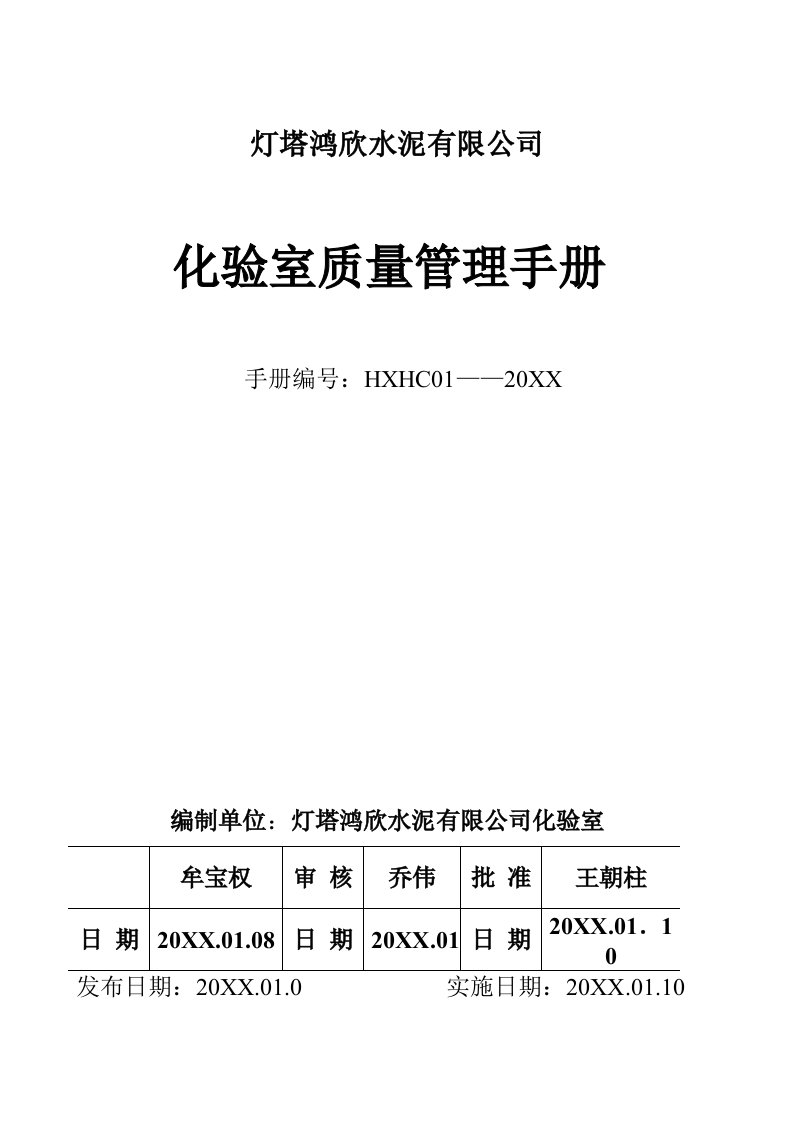 灯塔鸿欣水泥有限公司

化验室质量管理手册

手册编号：HXHC01——20XX

编制单位：灯塔鸿欣水泥有限公司化验室

| | 牟宝权 | 审 核 | 乔伟 | 批 准 | 王朝柱 |
|---|---|---|---|---|---|
| 日 期 | 20XX.01.08 | 日 期 | 20XX.01 | 日 期 | 20XX.01．10 |

发布日期：20XX.01.0 实施日期：20XX.01.10